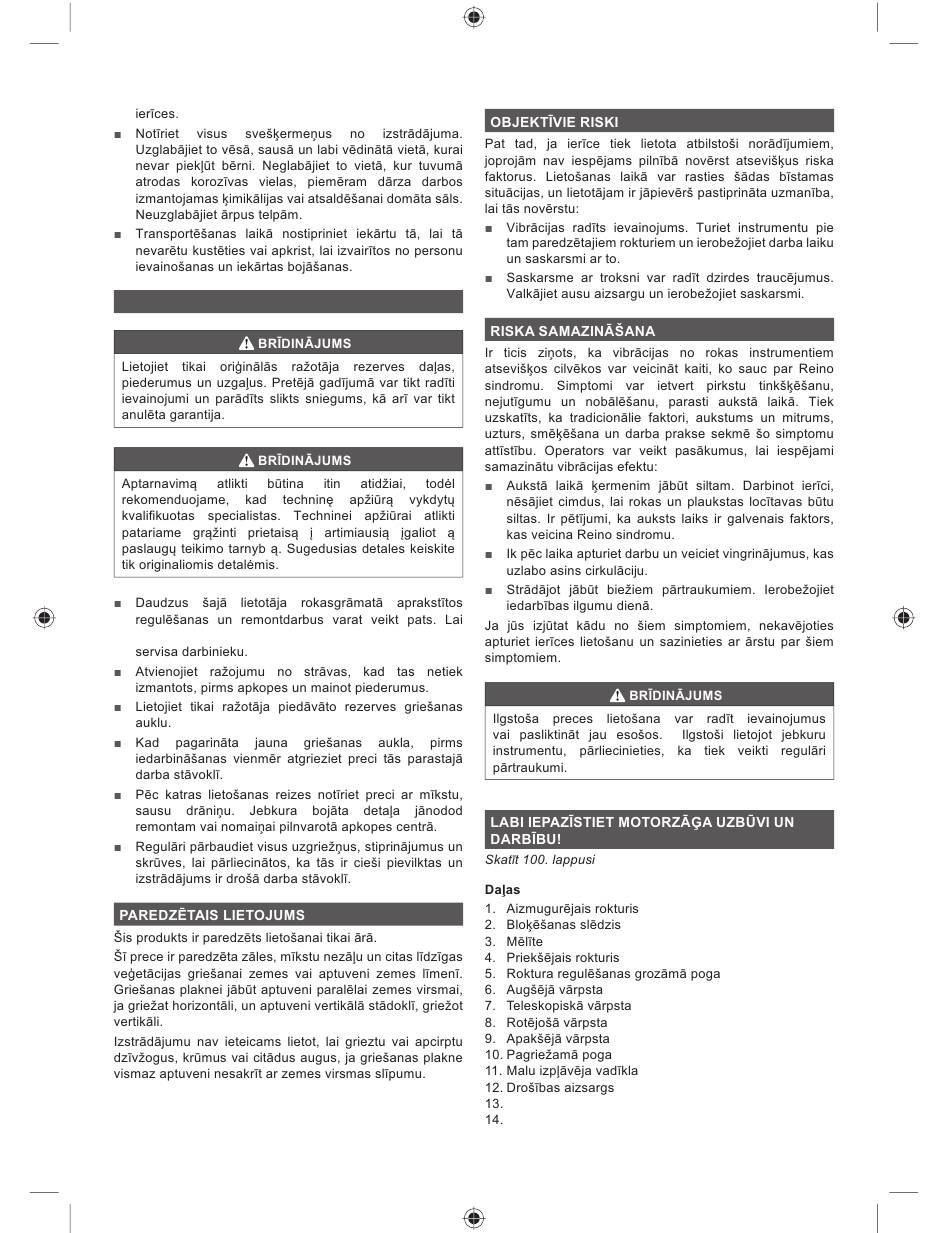 ierīces.

■ Notīriet visus svešķermeņus no izstrādājuma. Uzglabājiet to vēsā, sausā un labi vēdinātā vietā, kurai nevar piekļūt bērni. Neglabājiet to vietā, kur tuvumā atrodas korozīvas vielas, piemēram dārza darbos izmantojamas ķimikālijas vai atsaldēšanai domāta sāls. Neuzglabājiet ārpus telpām.

■ Transportēšanas laikā nostipriniet iekārtu tā, lai tā nevarētu kustēties vai apkrist, lai izvairītos no personu ievainošanas un iekārtas bojāšanas.

BRĪDINĀJUMS

Lietojiet tikai oriģinālās ražotāja rezerves daļas, piederumus un uzgaļus. Pretējā gadījumā var tikt radīti ievainojumi un parādīts slikts sniegums, kā arī var tikt anulēta garantija.

BRĪDINĀJUMS

Aptarnavimą atlikti būtina itin atidžiai, todėl rekomenduojame, kad techninę apžiūrą vykdytų kvalifikuotas specialistas. Techninei apžiūrai atlikti patariame grąžinti prietaisą į artimiausią įgaliot ą paslaugų teikimo tarnyb ą. Sugedusias detales keiskite tik originaliomis detalėmis.

■ Daudzus šajā lietotāja rokasgrāmatā aprakstītos regulēšanas un remontdarbus varat veikt pats. Lai

servisa darbinieku.

■ Atvienojiet ražojumu no strāvas, kad tas netiek izmantots, pirms apkopes un mainot piederumus.

■ Lietojiet tikai ražotāja piedāvāto rezerves griešanas auklu.

■ Kad pagarināta jauna griešanas aukla, pirms iedarbināšanas vienmēr atgrieziet preci tās parastajā darba stāvoklī.

■ Pēc katras lietošanas reizes notīriet preci ar mīkstu, sausu drāniņu. Jebkura bojāta detaļa jānodod remontam vai nomaiņai pilnvarotā apkopes centrā.

■ Regulāri pārbaudiet visus uzgriežņus, stiprinājumus un skrūves, lai pārliecinātos, ka tās ir cieši pievilktas un izstrādājums ir drošā darba stāvoklī.

PAREDZĒTAIS LIETOJUMS

Šis produkts ir paredzēts lietošanai tikai ārā.

Šī prece ir paredzēta zāles, mīkstu nezāļu un citas līdzīgas veģetācijas griešanai zemes vai aptuveni zemes līmenī. Griešanas plaknei jābūt aptuveni paralēlai zemes virsmai, ja griežat horizontāli, un aptuveni vertikālā stādoklī, griežot vertikāli.

Izstrādājumu nav ieteicams lietot, lai grieztu vai apcirptu dzīvžogus, krūmus vai citādus augus, ja griešanas plakne vismaz aptuveni nesakrīt ar zemes virsmas slīpumu.

OBJEKTĪVIE RISKI

Pat tad, ja ierīce tiek lietota atbilstoši norādījumiem, joprojām nav iespējams pilnībā novērst atsevišķus riska faktorus. Lietošanas laikā var rasties šādas bīstamas situācijas, un lietotājam ir jāpievērš pastiprināta uzmanība, lai tās novērstu:

■ Vibrācijas radīts ievainojums. Turiet instrumentu pie tam paredzētajiem rokturiem un ierobežojiet darba laiku un saskarsmi ar to.

■ Saskarsme ar troksni var radīt dzirdes traucējumus. Valkājiet ausu aizsargu un ierobežojiet saskarsmi.

RISKA SAMAZINĀŠANA

Ir ticis ziņots, ka vibrācijas no rokas instrumentiem atsevišķos cilvēkos var veicināt kaiti, ko sauc par Reino sindromu. Simptomi var ietvert pirkstu tinkšķēšanu, nejutīgumu un nobālēšanu, parasti aukstā laikā. Tiek uzskatīts, ka tradicionālie faktori, aukstums un mitrums, uzturs, smēķēšana un darba prakse sekmē šo simptomu attīstību. Operators var veikt pasākumus, lai iespējami samazinātu vibrācijas efektu:

■ Aukstā laikā ķermenim jābūt siltam. Darbinot ierīci, nēsājiet cimdus, lai rokas un plaukstas locītavas būtu siltas. Ir pētījumi, ka auksts laiks ir galvenais faktors, kas veicina Reino sindromu.

■ Ik pēc laika apturiet darbu un veiciet vingrinājumus, kas uzlabo asins cirkulāciju.

■ Strādājot jābūt biežiem pārtraukumiem. Ierobežojiet iedarbības ilgumu dienā.

Ja jūs izjūtat kādu no šiem simptomiem, nekavējoties apturiet ierīces lietošanu un sazinieties ar ārstu par šiem simptomiem.

BRĪDINĀJUMS

Ilgstoša preces lietošana var radīt ievainojumus vai pasliktināt jau esošos. Ilgstoši lietojot jebkuru instrumentu, pārliecinieties, ka tiek veikti regulāri pārtraukumi.

LABI IEPAZĪSTIET MOTORZĀĢA UZBŪVI UN DARBĪBU!

Skatīt 100. lappusi

Daļas
1. Aizmugurējais rokturis
2. Bloķēšanas slēdzis
3. Mēlīte
4. Priekšējais rokturis
5. Roktura regulēšanas grozāmā poga
6. Augšējā vārpsta
7. Teleskopiskā vārpsta
8. Rotējošā vārpsta
9. Apakšējā vārpsta
10. Pagriežamā poga
11. Malu izpļāvēja vadīkla
12. Drošības aizsargs
13.
14.